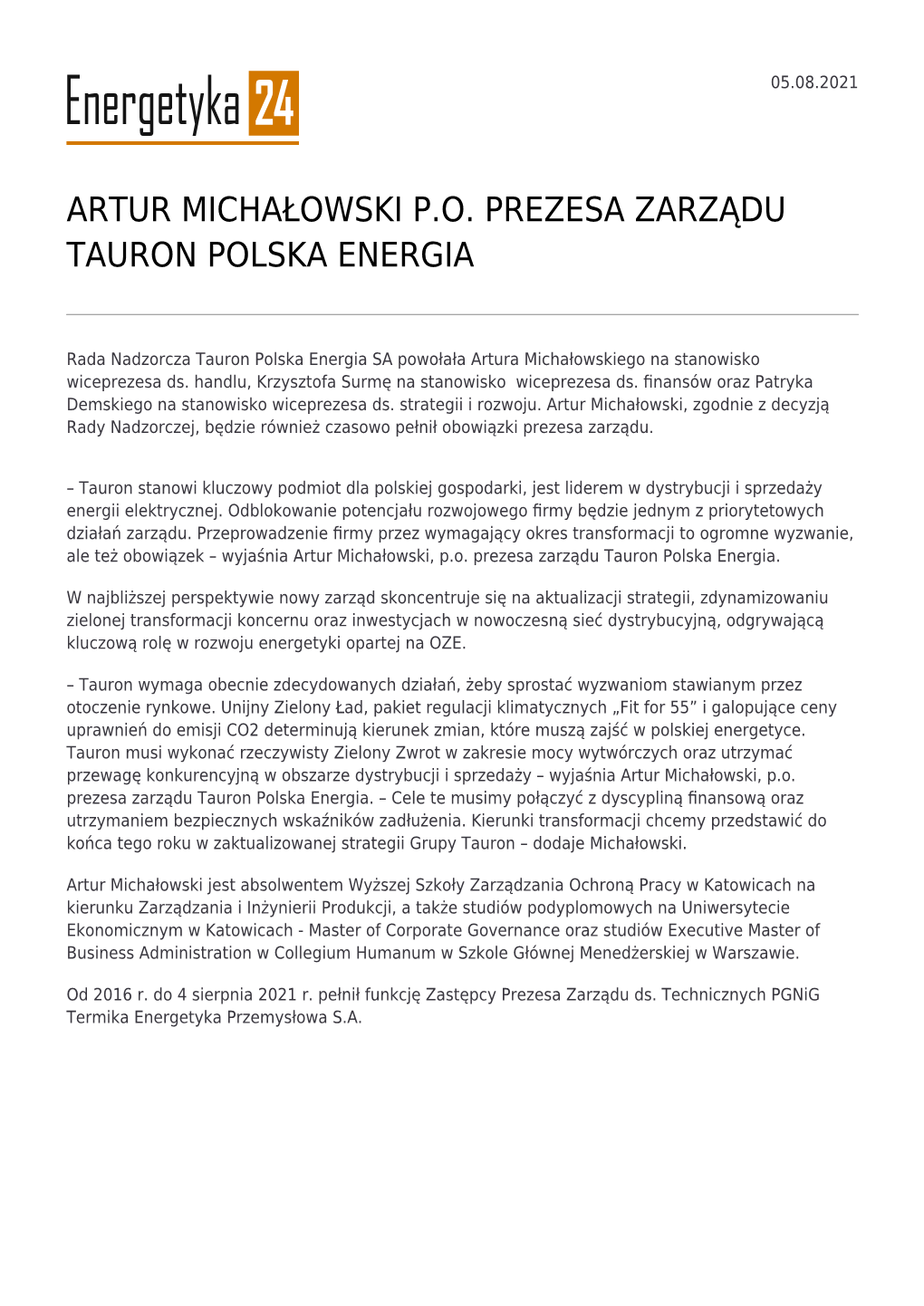 Energetyka 24

05.08.2021

ARTUR MICHAŁOWSKI P.O. PREZESA ZARZĄDU TAURON POLSKA ENERGIA

Rada Nadzorcza Tauron Polska Energia SA powołała Artura Michałowskiego na stanowisko wiceprezesa ds. handlu, Krzysztofa Surmę na stanowisko wiceprezesa ds. finansów oraz Patryka Demskiego na stanowisko wiceprezesa ds. strategii i rozwoju. Artur Michałowski, zgodnie z decyzją Rady Nadzorczej, będzie również czasowo pełnił obowiązki prezesa zarządu.

– Tauron stanowi kluczowy podmiot dla polskiej gospodarki, jest liderem w dystrybucji i sprzedaży energii elektrycznej. Odblokowanie potencjału rozwojowego firmy będzie jednym z priorytetowych działań zarządu. Przeprowadzenie firmy przez wymagający okres transformacji to ogromne wyzwanie, ale też obowiązek – wyjaśnia Artur Michałowski, p.o. prezesa zarządu Tauron Polska Energia.

W najbliższej perspektywie nowy zarząd skoncentruje się na aktualizacji strategii, zdynamizowaniu zielonej transformacji koncernu oraz inwestycjach w nowoczesną sieć dystrybucyjną, odgrywającą kluczową rolę w rozwoju energetyki opartej na OZE.

– Tauron wymaga obecnie zdecydowanych działań, żeby sprostać wyzwaniom stawianym przez otoczenie rynkowe. Unijny Zielony Ład, pakiet regulacji klimatycznych „Fit for 55” i galopujące ceny uprawnień do emisji CO2 determinują kierunek zmian, które muszą zajść w polskiej energetyce. Tauron musi wykonać rzeczywisty Zielony Zwrot w zakresie mocy wytwórczych oraz utrzymać przewagę konkurencyjną w obszarze dystrybucji i sprzedaży – wyjaśnia Artur Michałowski, p.o. prezesa zarządu Tauron Polska Energia. – Cele te musimy połączyć z dyscypliną finansową oraz utrzymaniem bezpiecznych wskaźników zadłużenia. Kierunki transformacji chcemy przedstawić do końca tego roku w zaktualizowanej strategii Grupy Tauron – dodaje Michałowski.

Artur Michałowski jest absolwentem Wyższej Szkoły Zarządzania Ochroną Pracy w Katowicach na kierunku Zarządzania i Inżynierii Produkcji, a także studiów podyplomowych na Uniwersytecie Ekonomicznym w Katowicach - Master of Corporate Governance oraz studiów Executive Master of Business Administration w Collegium Humanum w Szkole Głównej Menedżerskiej w Warszawie.

Od 2016 r. do 4 sierpnia 2021 r. pełnił funkcję Zastępcy Prezesa Zarządu ds. Technicznych PGNiG Termika Energetyka Przemysłowa S.A.